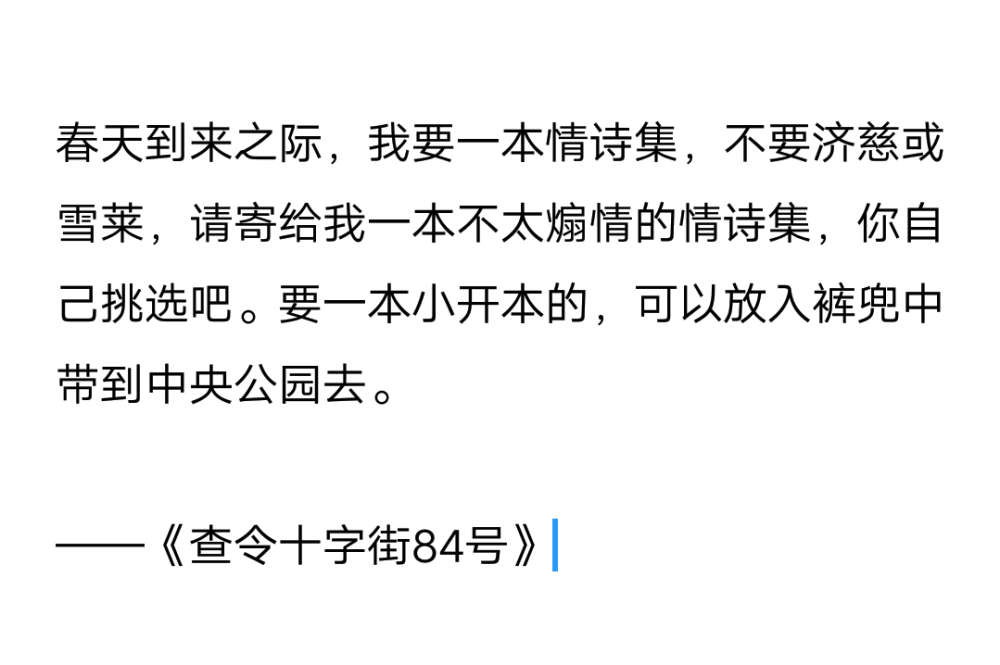 春天到来之际，我要一本情诗集，不要济慈或雪莱，请寄给我一本不太煽情的情诗集，你自己挑选吧。要一本小开本的，可以放入裤兜中带到中央公园去。

——《查令十字街84号》